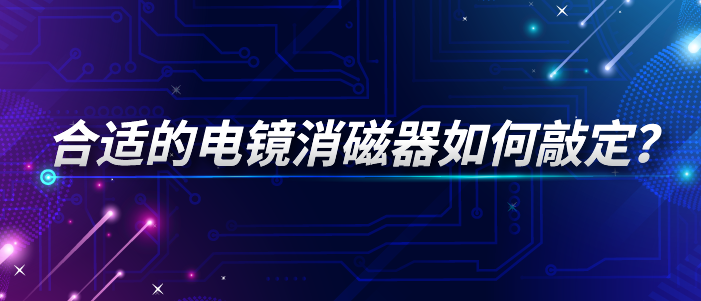 合适的电镜消磁器如何敲定？